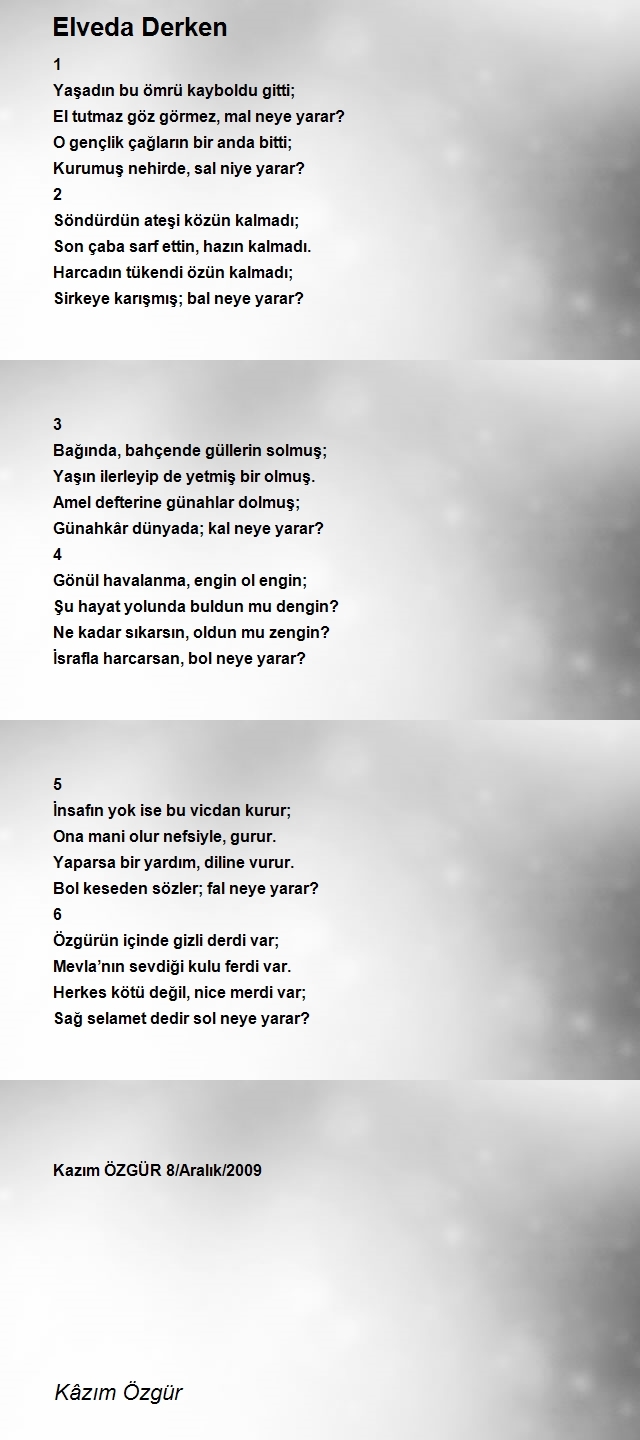 Elveda Derken

1
Yaşadın bu ömrü kayboldu gitti;
El tutmaz göz görmez, mal neye yarar?
O gençlik çağların bir anda bitti;
Kurumuş nehirde, sal niye yarar?
2
Söndürdün ateşi közün kalmadı;
Son çaba sarf ettin, hazın kalmadı.
Harcadın tükendi özün kalmadı;
Sirkeye karışmış; bal neye yarar?

3
Bağında, bahçende güllerin solmuş;
Yaşın ilerleyip de yetmiş bir olmuş.
Amel defterine günahlar dolmuş;
Günahkâr dünyada; kal neye yarar?
4
Gönül havalanma, engin ol engin;
Şu hayat yolunda buldun mu dengin?
Ne kadar sıkarsın, oldun mu zengin?
İsrafla harcarsan, bol neye yarar?

5
İnsafın yok ise bu vicdan kurur;
Ona mani olur nefsiyle, gurur.
Yaparsa bir yardım, diline vurur.
Bol keseden sözler; fal neye yarar?
6
Özgürün içinde gizli derdi var;
Mevla'nın sevdiği kulu ferdi var.
Herkes kötü değil, nice merdi var;
Sağ selamet dedir sol neye yarar?

Kazım ÖZGÜR 8/Aralık/2009

Kâzım Özgür